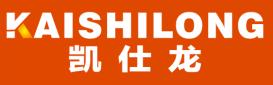 KAISHILONG
凯仕龙